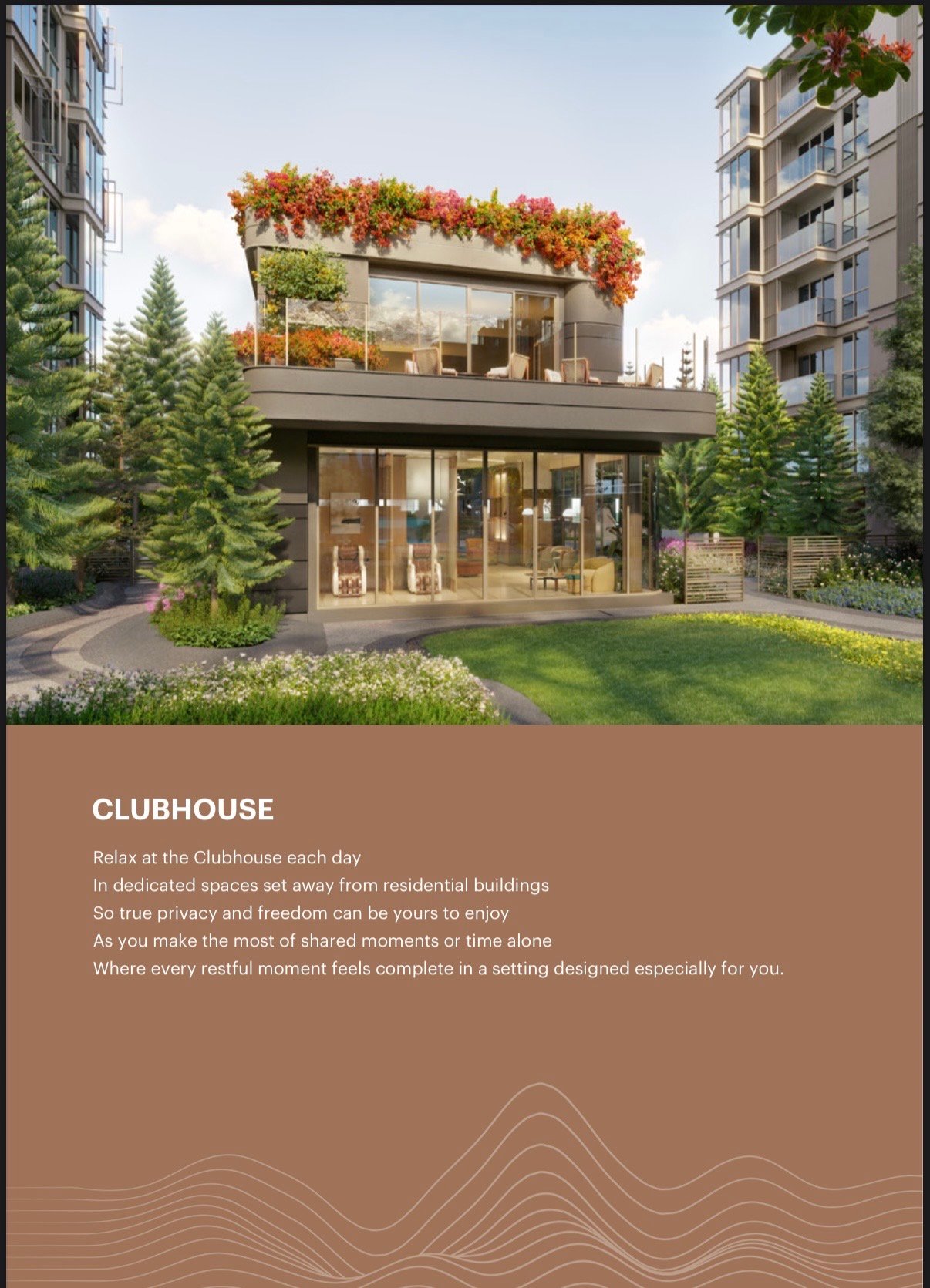 CLUBHOUSE

Relax at the Clubhouse each day
In dedicated spaces set away from residential buildings
So true privacy and freedom can be yours to enjoy
As you make the most of shared moments or time alone
Where every restful moment feels complete in a setting designed especially for you.